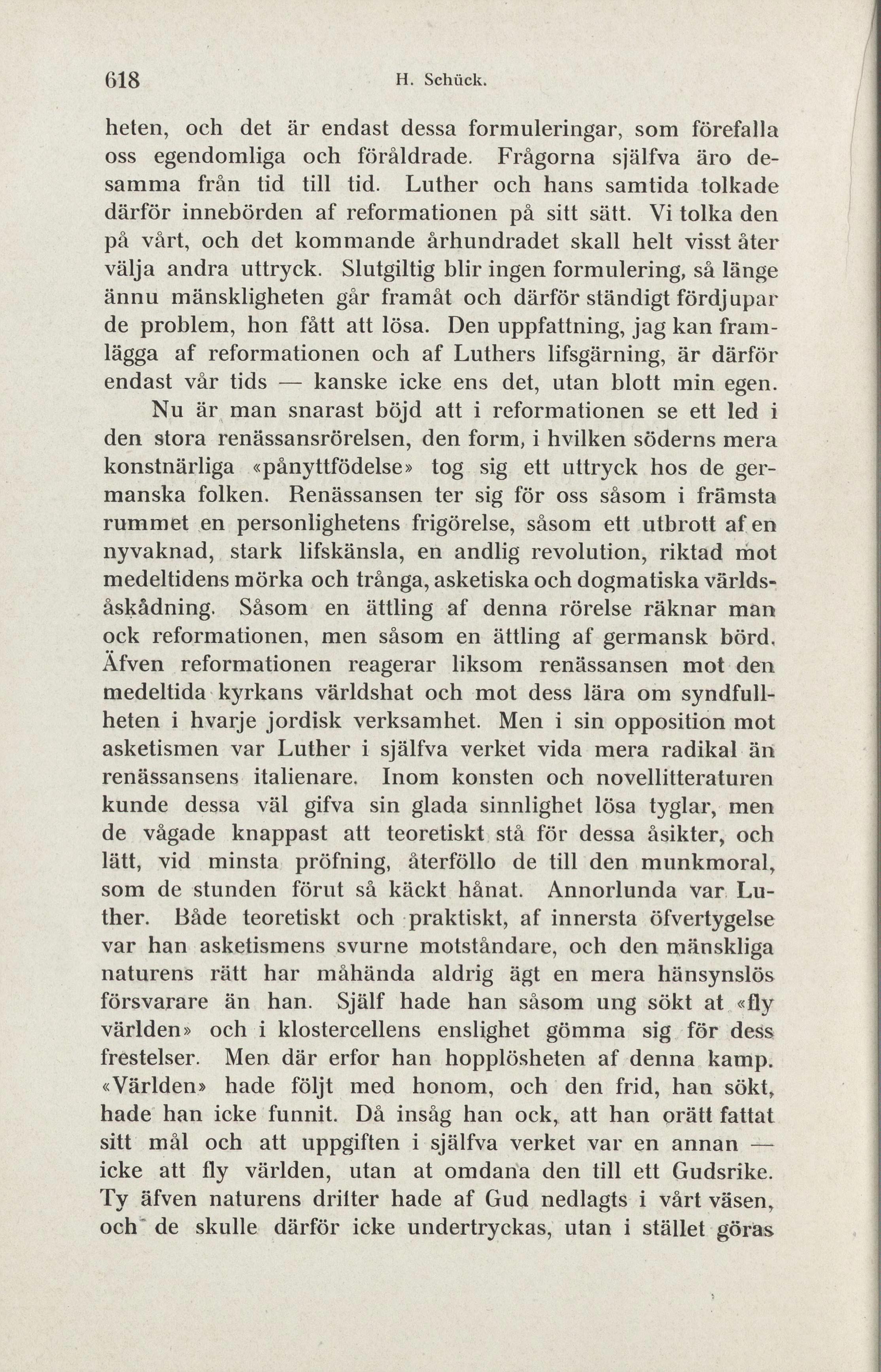 618 H. Schück.

heten, och det är endast dessa formuleringar, som förefalla oss egendomliga och föråldrade. Frågorna själfva äro desamma från tid till tid. Luther och hans samtida tolkade därför innebörden af reformationen på sitt sätt. Vi tolka den på vårt, och det kommande århundradet skall helt visst åter välja andra uttryck. Slutgiltig blir ingen formulering, så länge ännu mänskligheten går framåt och därför ständigt fördjupar de problem, hon fått att lösa. Den uppfattning, jag kan framlägga af reformationen och af Luthers lifsgärning, är därför endast vår tids — kanske icke ens det, utan blott min egen.

Nu är man snarast böjd att i reformationen se ett led i den stora renässansrörelsen, den form, i hvilken söderns mera konstnärliga «pånyttfödelse» tog sig ett uttryck hos de germanska folken. Renässansen ter sig för oss såsom i främsta rummet en personlighetens frigörelse, såsom ett utbrott af en nyvaknad, stark lifskänsla, en andlig revolution, riktad mot medeltidens mörka och trånga, asketiska och dogmatiska världsåskådning. Såsom en ättling af denna rörelse räknar man ock reformationen, men såsom en ättling af germansk börd. Äfven reformationen reagerar liksom renässansen mot den medeltida kyrkans världshat och mot dess lära om syndfullheten i hvarje jordisk verksamhet. Men i sin opposition mot asketismen var Luther i själfva verket vida mera radikal än renässansens italienare. Inom konsten och novellitteraturen kunde dessa väl gifva sin glada sinnlighet lösa tyglar, men de vågade knappast att teoretiskt stå för dessa åsikter, och lätt, vid minsta pröfning, återföllo de till den munkmoral, som de stunden förut så käckt hånat. Annorlunda var Luther. Både teoretiskt och praktiskt, af innersta öfvertygelse var han asketismens svurne motståndare, och den mänskliga naturens rätt har måhända aldrig ägt en mera hänsynslös försvarare än han. Själf hade han såsom ung sökt at «fly världen» och i klostercellens enslighet gömma sig för dess frestelser. Men där erfor han hopplösheten af denna kamp. «Världen» hade följt med honom, och den frid, han sökt, hade han icke funnit. Då insåg han ock, att han orätt fattat sitt mål och att uppgiften i själfva verket var en annan — icke att fly världen, utan at omdana den till ett Gudsrike. Ty äfven naturens drifter hade af Gud nedlagts i vårt väsen, och de skulle därför icke undertryckas, utan i stället göras